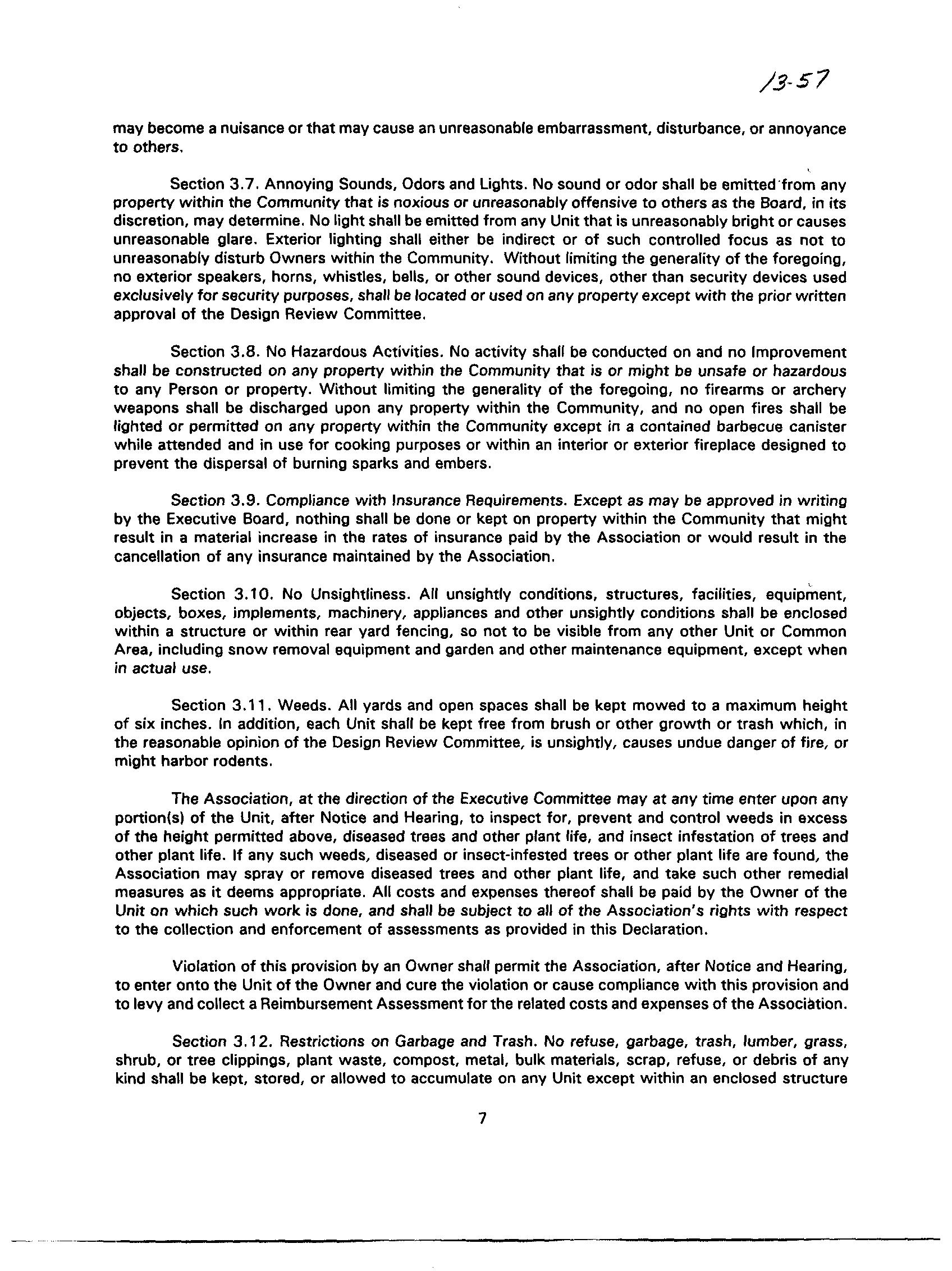 13-57

may become a nuisance or that may cause an unreasonable embarrassment, disturbance, or annoyance to others.

Section 3.7. Annoying Sounds, Odors and Lights. No sound or odor shall be emitted from any property within the Community that is noxious or unreasonably offensive to others as the Board, in its discretion, may determine. No light shall be emitted from any Unit that is unreasonably bright or causes unreasonable glare. Exterior lighting shall either be indirect or of such controlled focus as not to unreasonably disturb Owners within the Community. Without limiting the generality of the foregoing, no exterior speakers, horns, whistles, bells, or other sound devices, other than security devices used exclusively for security purposes, shall be located or used on any property except with the prior written approval of the Design Review Committee.

Section 3.8. No Hazardous Activities. No activity shall be conducted on and no Improvement shall be constructed on any property within the Community that is or might be unsafe or hazardous to any Person or property. Without limiting the generality of the foregoing, no firearms or archery weapons shall be discharged upon any property within the Community, and no open fires shall be lighted or permitted on any property within the Community except in a contained barbecue canister while attended and in use for cooking purposes or within an interior or exterior fireplace designed to prevent the dispersal of burning sparks and embers.

Section 3.9. Compliance with Insurance Requirements. Except as may be approved in writing by the Executive Board, nothing shall be done or kept on property within the Community that might result in a material increase in the rates of insurance paid by the Association or would result in the cancellation of any insurance maintained by the Association.

Section 3.10. No Unsightliness. All unsightly conditions, structures, facilities, equipment, objects, boxes, implements, machinery, appliances and other unsightly conditions shall be enclosed within a structure or within rear yard fencing, so not to be visible from any other Unit or Common Area, including snow removal equipment and garden and other maintenance equipment, except when in actual use.

Section 3.11. Weeds. All yards and open spaces shall be kept mowed to a maximum height of six inches. In addition, each Unit shall be kept free from brush or other growth or trash which, in the reasonable opinion of the Design Review Committee, is unsightly, causes undue danger of fire, or might harbor rodents.

The Association, at the direction of the Executive Committee may at any time enter upon any portion(s) of the Unit, after Notice and Hearing, to inspect for, prevent and control weeds in excess of the height permitted above, diseased trees and other plant life, and insect infestation of trees and other plant life. If any such weeds, diseased or insect-infested trees or other plant life are found, the Association may spray or remove diseased trees and other plant life, and take such other remedial measures as it deems appropriate. All costs and expenses thereof shall be paid by the Owner of the Unit on which such work is done, and shall be subject to all of the Association's rights with respect to the collection and enforcement of assessments as provided in this Declaration.

Violation of this provision by an Owner shall permit the Association, after Notice and Hearing, to enter onto the Unit of the Owner and cure the violation or cause compliance with this provision and to levy and collect a Reimbursement Assessment for the related costs and expenses of the Association.

Section 3.12. Restrictions on Garbage and Trash. No refuse, garbage, trash, lumber, grass, shrub, or tree clippings, plant waste, compost, metal, bulk materials, scrap, refuse, or debris of any kind shall be kept, stored, or allowed to accumulate on any Unit except within an enclosed structure

7